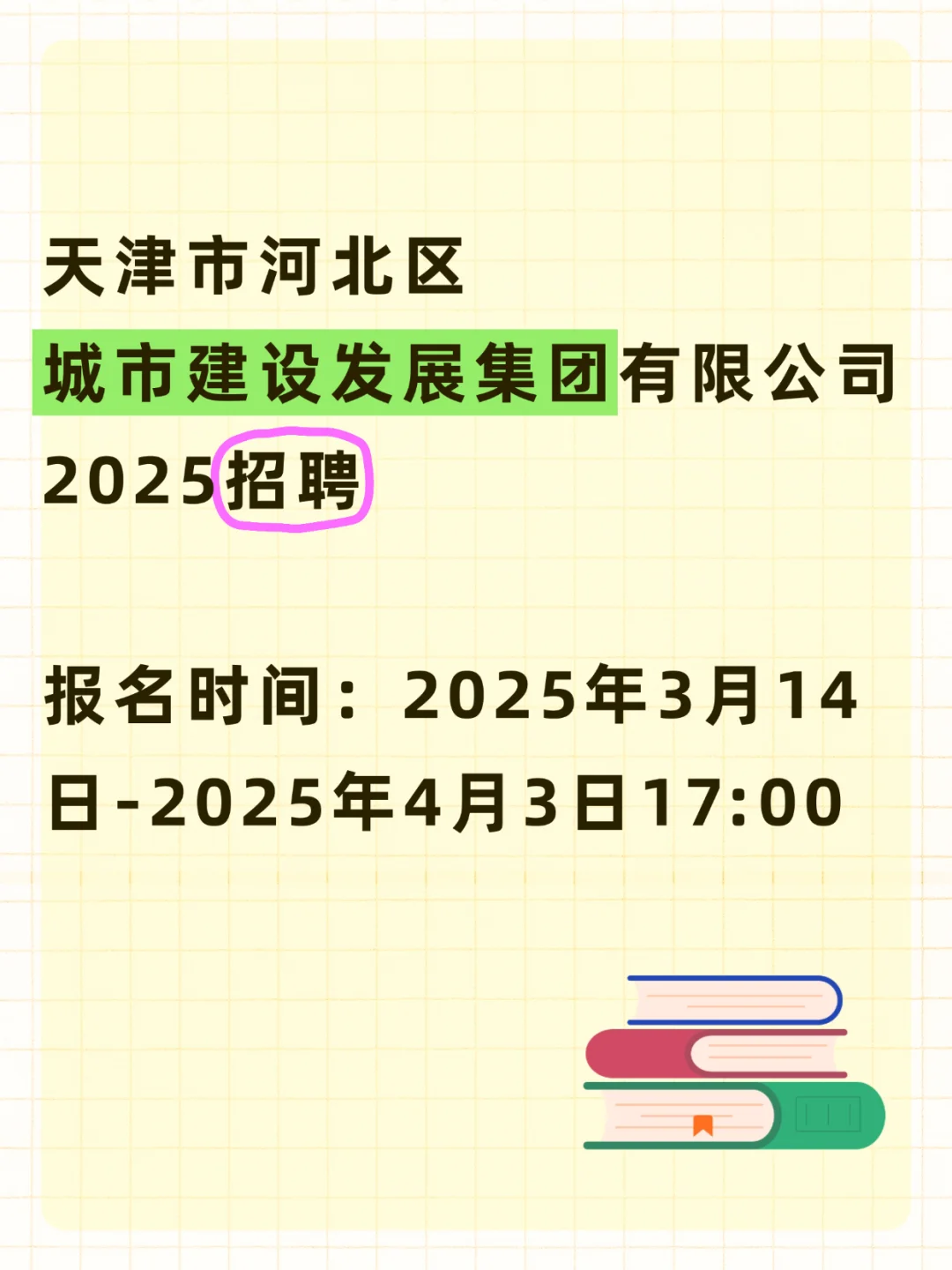 天津市河北区
城市建设发展集团有限公司
2025招聘

报名时间：2025年3月14日-2025年4月3日17:00